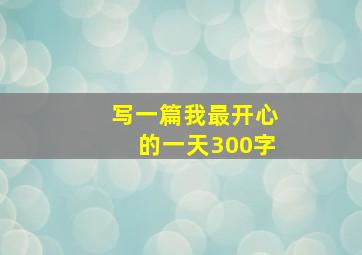 写一篇我最开心的一天300字